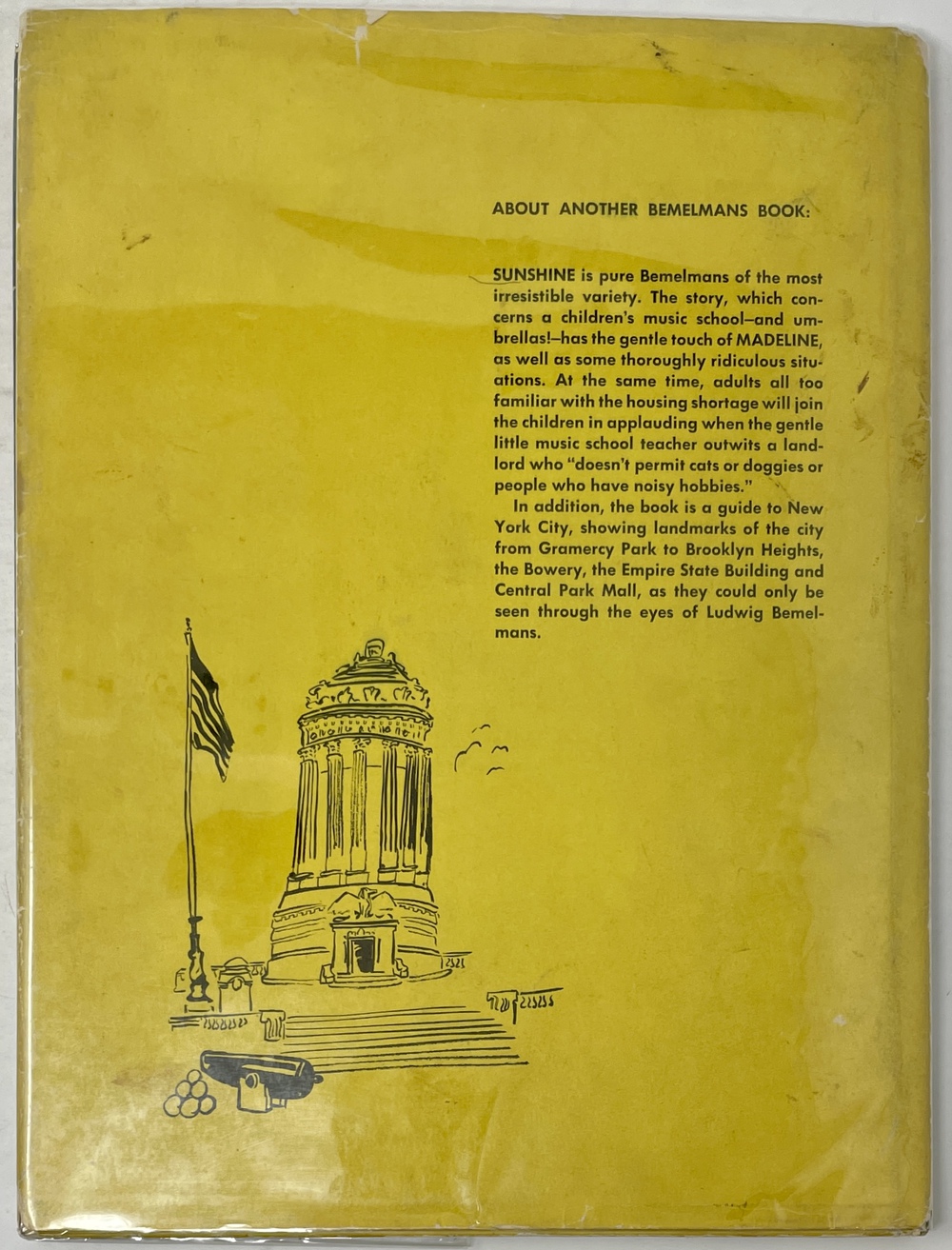 ABOUT ANOTHER BEMELMANS BOOK:

SUNSHINE is pure Bemelmans of the most irresistible variety. The story, which concerns a children's music school—and umbrellas!—has the gentle touch of MADELINE, as well as some thoroughly ridiculous situations. At the same time, adults all too familiar with the housing shortage will join the children in applauding when the gentle little music school teacher outwits a landlord who "doesn't permit cats or doggies or people who have noisy hobbies."

In addition, the book is a guide to New York City, showing landmarks of the city from Gramercy Park to Brooklyn Heights, the Bowery, the Empire State Building and Central Park Mall, as they could only be seen through the eyes of Ludwig Bemelmans.